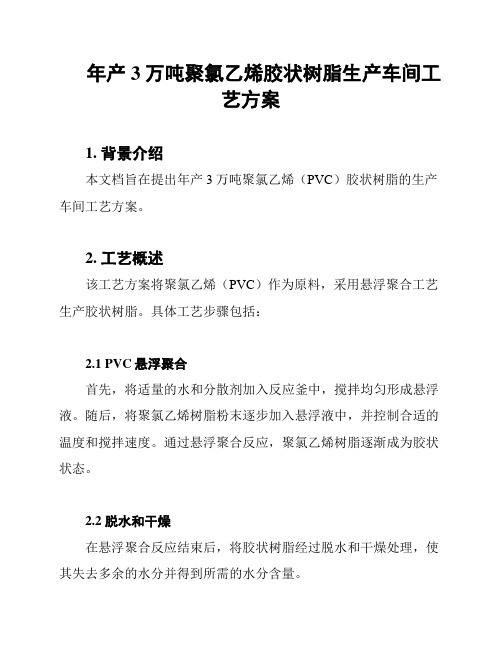 年产 3 万吨聚氯乙烯胶状树脂生产车间工艺方案

1. 背景介绍

本文档旨在提出年产 3 万吨聚氯乙烯（PVC）胶状树脂的生产车间工艺方案。

2. 工艺概述

该工艺方案将聚氯乙烯（PVC）作为原料，采用悬浮聚合工艺生产胶状树脂。具体工艺步骤包括：

2.1 PVC 悬浮聚合

首先，将适量的水和分散剂加入反应釜中，搅拌均匀形成悬浮液。随后，将聚氯乙烯树脂粉末逐步加入悬浮液中，并控制合适的温度和搅拌速度。通过悬浮聚合反应，聚氯乙烯树脂逐渐成为胶状状态。

2.2 脱水和干燥

在悬浮聚合反应结束后，将胶状树脂经过脱水和干燥处理，使其失去多余的水分并得到所需的水分含量。